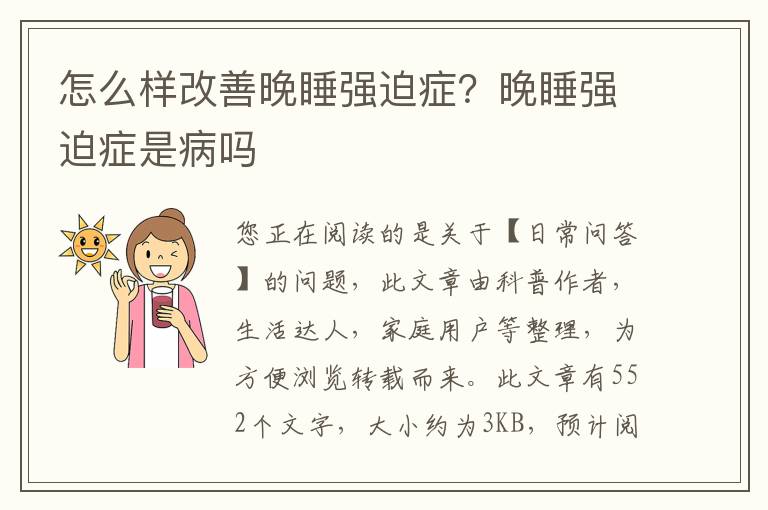 怎么样改善晚睡强迫症？晚睡强迫症是病吗

您正在阅读的是关于【日常问答】的问题，此文章由科普作者，生活达人，家庭用户等整理，为方便浏览转载而来。此文章有552个文字，大小约为3KB，预计阅